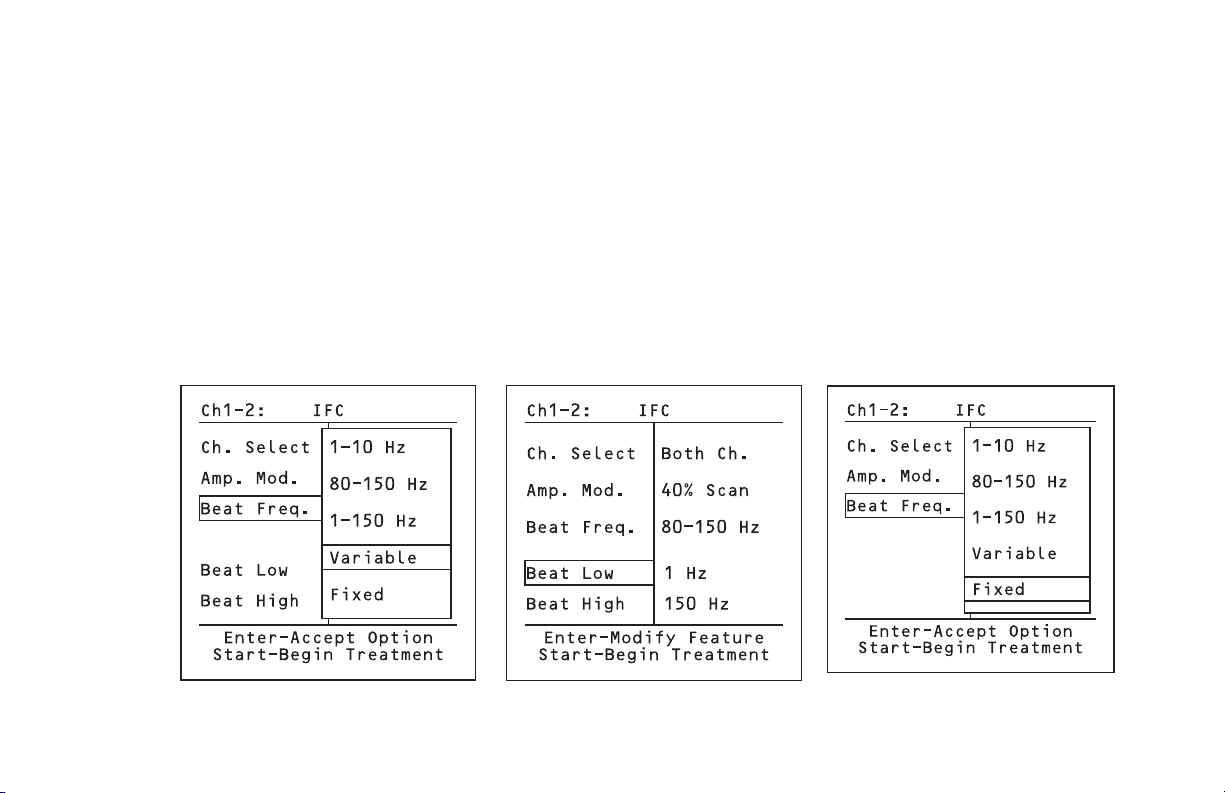 Ch1-2: IFC

Ch. Select
Amp. Mod.
Beat Freq.
Beat Low
Beat High

1-10 Hz
80-150 Hz
1-150 Hz
Variable
Fixed

Enter-Accept Option
Start-Begin Treatment

Ch1-2: IFC

| Ch. Select | Both Ch. |
|---|---|
| Amp. Mod. | 40% Scan |
| Beat Freq. | 80-150 Hz |
| Beat Low | 1 Hz |
| Beat High | 150 Hz |

Enter-Modify Feature
Start-Begin Treatment

Ch1-2: IFC

Ch. Select
Amp. Mod.
Beat Freq.

1-10 Hz
80-150 Hz
1-150 Hz
Variable
Fixed

Enter-Accept Option
Start-Begin Treatment